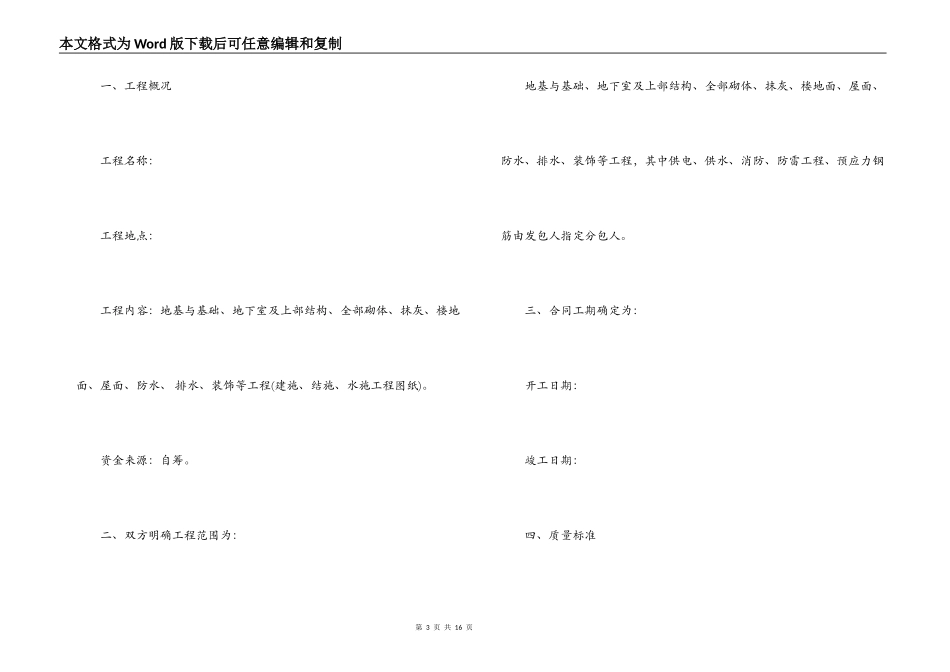 本文格式为Word版下载后可任意编辑和复制

一、工程概况

工程名称:

工程地点:

工程内容:地基与基础、地下室及上部结构、全部砌体、抹灰、楼地面、屋面、防水、排水、装饰等工程(建施、结施、水施工程图纸)。

资金来源:自筹。

二、双方明确工程范围为:

地基与基础、地下室及上部结构、全部砌体、抹灰、楼地面、屋面、防水、排水、装饰等工程,其中供电、供水、消防、防雷工程、预应力钢筋由发包人指定分包人。

三、合同工期确定为:

开工日期:

竣工日期:

四、质量标准

第 3 页 共 16 页